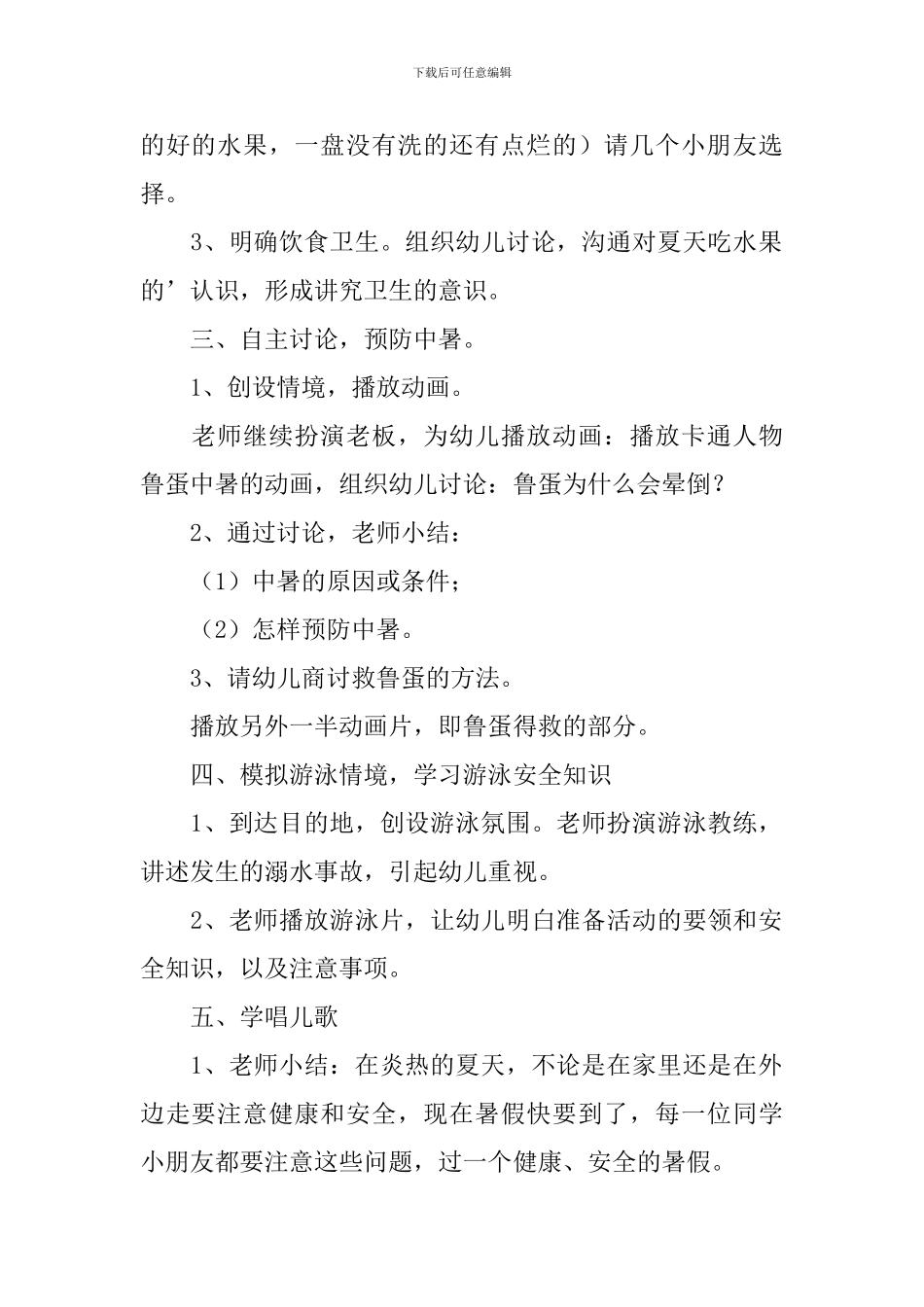 下载后可任意编辑

的好的水果，一盘没有洗的还有点烂的）请几个小朋友选择。

3、明确饮食卫生。组织幼儿讨论，沟通对夏天吃水果的’认识，形成讲究卫生的意识。

三、自主讨论，预防中暑。

1、创设情境，播放动画。

老师继续扮演老板，为幼儿播放动画：播放卡通人物鲁蛋中暑的动画，组织幼儿讨论：鲁蛋为什么会晕倒？

2、通过讨论，老师小结：

（1）中暑的原因或条件；

（2）怎样预防中暑。

3、请幼儿商讨救鲁蛋的方法。

播放另外一半动画片，即鲁蛋得救的部分。

四、模拟游泳情境，学习游泳安全知识

1、到达目的地，创设游泳氛围。老师扮演游泳教练，讲述发生的溺水事故，引起幼儿重视。

2、老师播放游泳片，让幼儿明白准备活动的要领和安全知识，以及注意事项。

五、学唱儿歌

1、老师小结：在炎热的夏天，不论是在家里还是在外边走要注意健康和安全，现在暑假快要到了，每一位同学小朋友都要注意这些问题，过一个健康、安全的暑假。